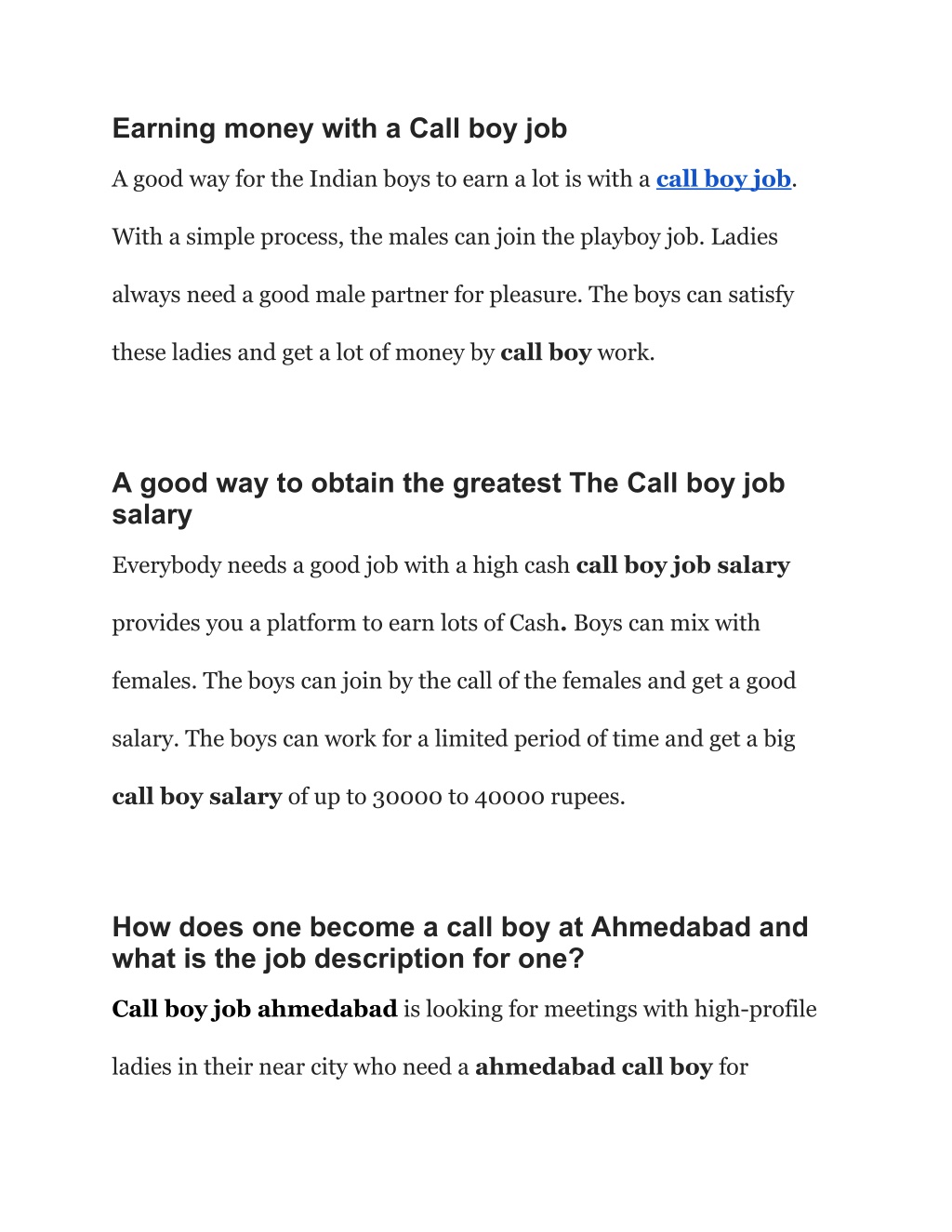 Earning money with a Call boy job

A good way for the Indian boys to earn a lot is with a call boy job. With a simple process, the males can join the playboy job. Ladies always need a good male partner for pleasure. The boys can satisfy these ladies and get a lot of money by call boy work.

A good way to obtain the greatest The Call boy job salary

Everybody needs a good job with a high cash call boy job salary provides you a platform to earn lots of Cash. Boys can mix with females. The boys can join by the call of the females and get a good salary. The boys can work for a limited period of time and get a big call boy salary of up to 30000 to 40000 rupees.

How does one become a call boy at Ahmedabad and what is the job description for one?

Call boy job ahmedabad is looking for meetings with high-profile ladies in their near city who need a ahmedabad call boy for